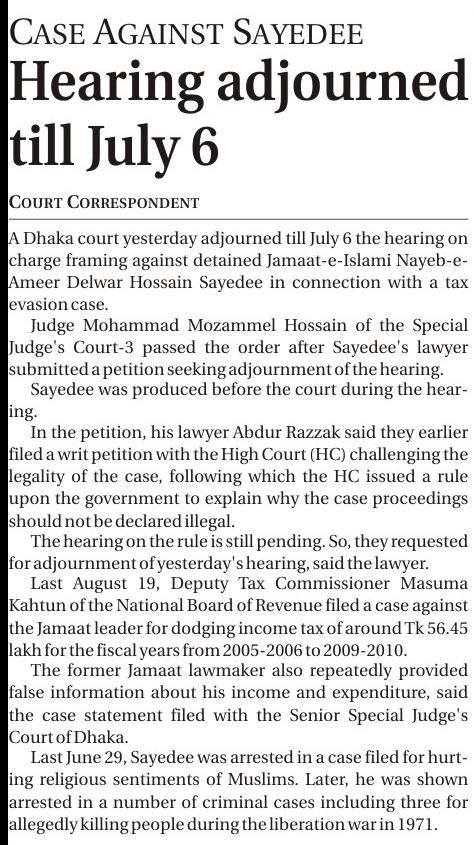 CASE AGAINST SAYEDEE

Hearing adjourned till July 6

COURT CORRESPONDENT

A Dhaka court yesterday adjourned till July 6 the hearing on charge framing against detained Jamaat-e-Islami Nayeb-e-Ameer Delwar Hossain Sayedee in connection with a tax evasion case.

Judge Mohammad Mozammel Hossain of the Special Judge's Court-3 passed the order after Sayedee's lawyer submitted a petition seeking adjournment of the hearing.

Sayedee was produced before the court during the hearing.

In the petition, his lawyer Abdur Razzak said they earlier filed a writ petition with the High Court (HC) challenging the legality of the case, following which the HC issued a rule upon the government to explain why the case proceedings should not be declared illegal.

The hearing on the rule is still pending. So, they requested for adjournment of yesterday's hearing, said the lawyer.

Last August 19, Deputy Tax Commissioner Masuma Kahtun of the National Board of Revenue filed a case against the Jamaat leader for dodging income tax of around Tk 56.45 lakh for the fiscal years from 2005-2006 to 2009-2010.

The former Jamaat lawmaker also repeatedly provided false information about his income and expenditure, said the case statement filed with the Senior Special Judge's Court of Dhaka.

Last June 29, Sayedee was arrested in a case filed for hurting religious sentiments of Muslims. Later, he was shown arrested in a number of criminal cases including three for allegedly killing people during the liberation war in 1971.